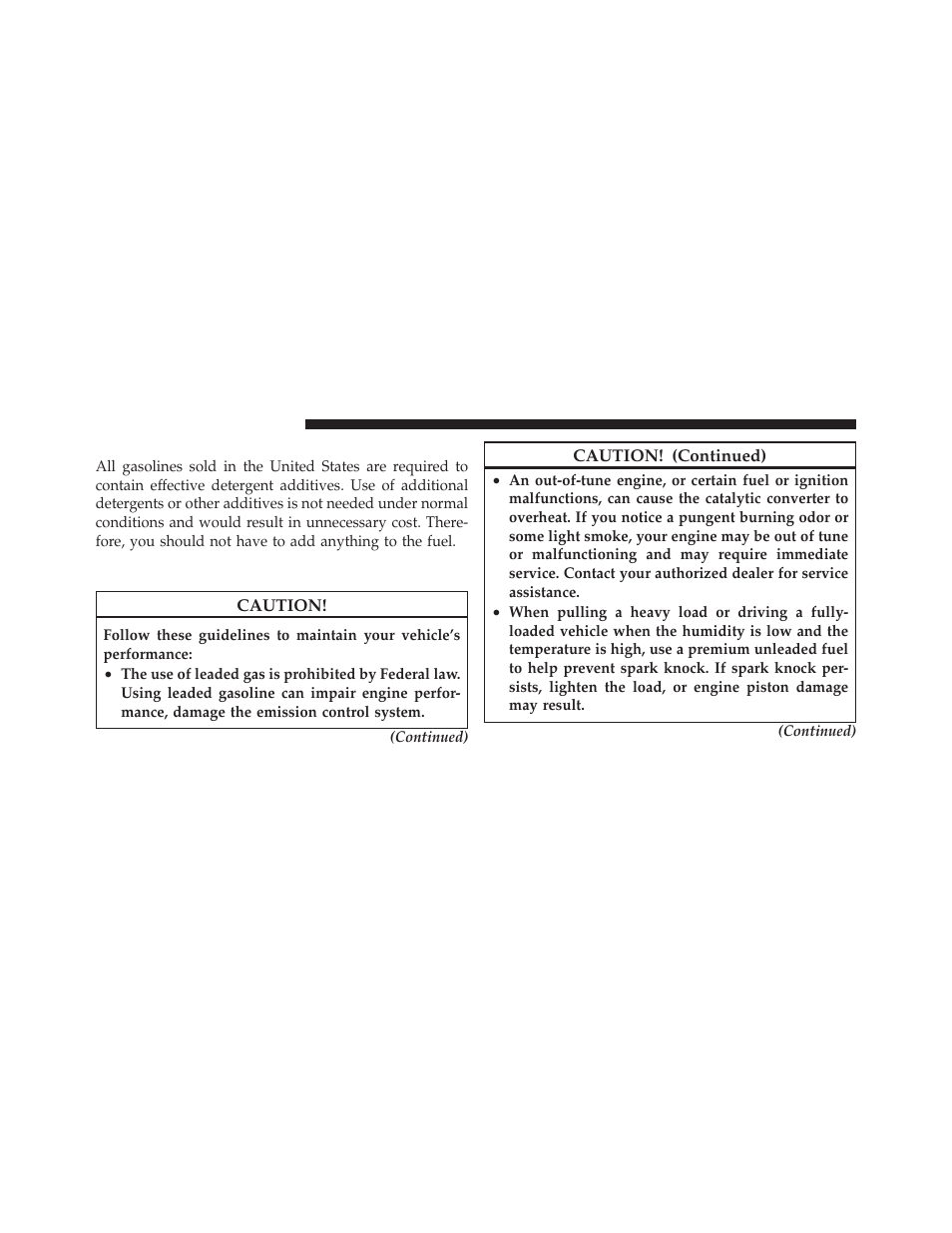 All gasolines sold in the United States are required to contain effective detergent additives. Use of additional detergents or other additives is not needed under normal conditions and would result in unnecessary cost. Therefore, you should not have to add anything to the fuel.

CAUTION!

Follow these guidelines to maintain your vehicle's performance:

• The use of leaded gas is prohibited by Federal law. Using leaded gasoline can impair engine performance, damage the emission control system.

(Continued)

CAUTION! (Continued)

• An out-of-tune engine, or certain fuel or ignition malfunctions, can cause the catalytic converter to overheat. If you notice a pungent burning odor or some light smoke, your engine may be out of tune or malfunctioning and may require immediate service. Contact your authorized dealer for service assistance.

• When pulling a heavy load or driving a fully-loaded vehicle when the humidity is low and the temperature is high, use a premium unleaded fuel to help prevent spark knock. If spark knock persists, lighten the load, or engine piston damage may result.

(Continued)